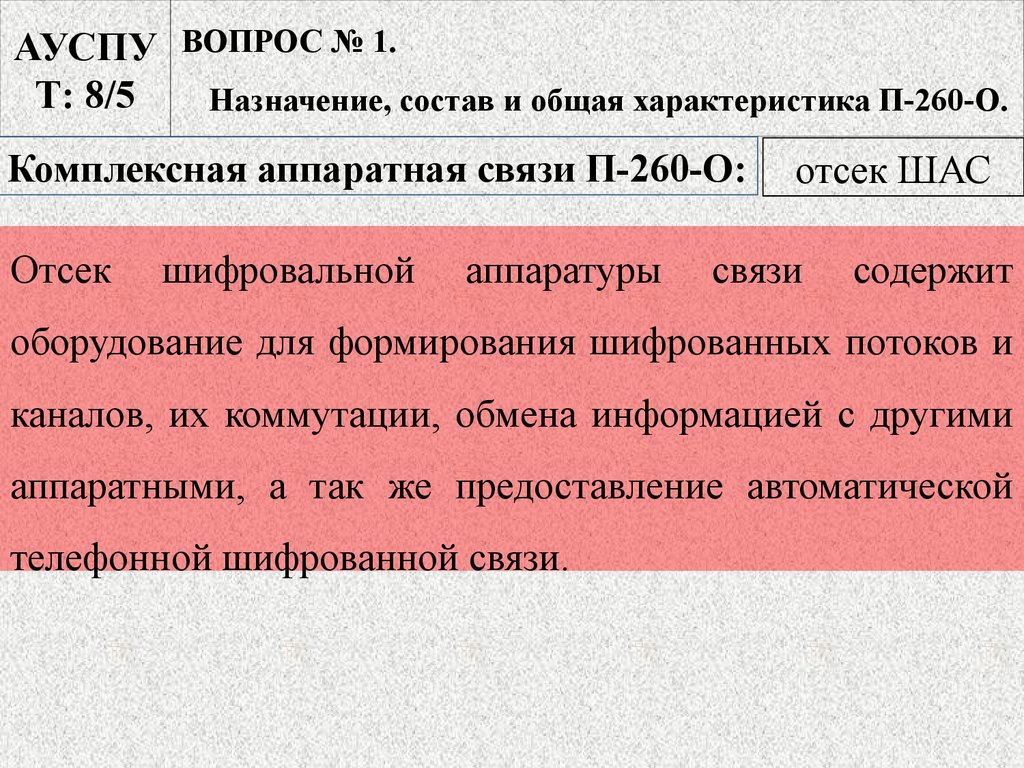 АУСПУ
Т: 8/5

ВОПРОС № 1.

Назначение, состав и общая характеристика П-260-О.

Комплексная аппаратная связи П-260-О:

отсек ШАС

Отсек шифровальной аппаратуры связи содержит оборудование для формирования шифрованных потоков и каналов, их коммутации, обмена информацией с другими аппаратными, а так же предоставление автоматической телефонной шифрованной связи.